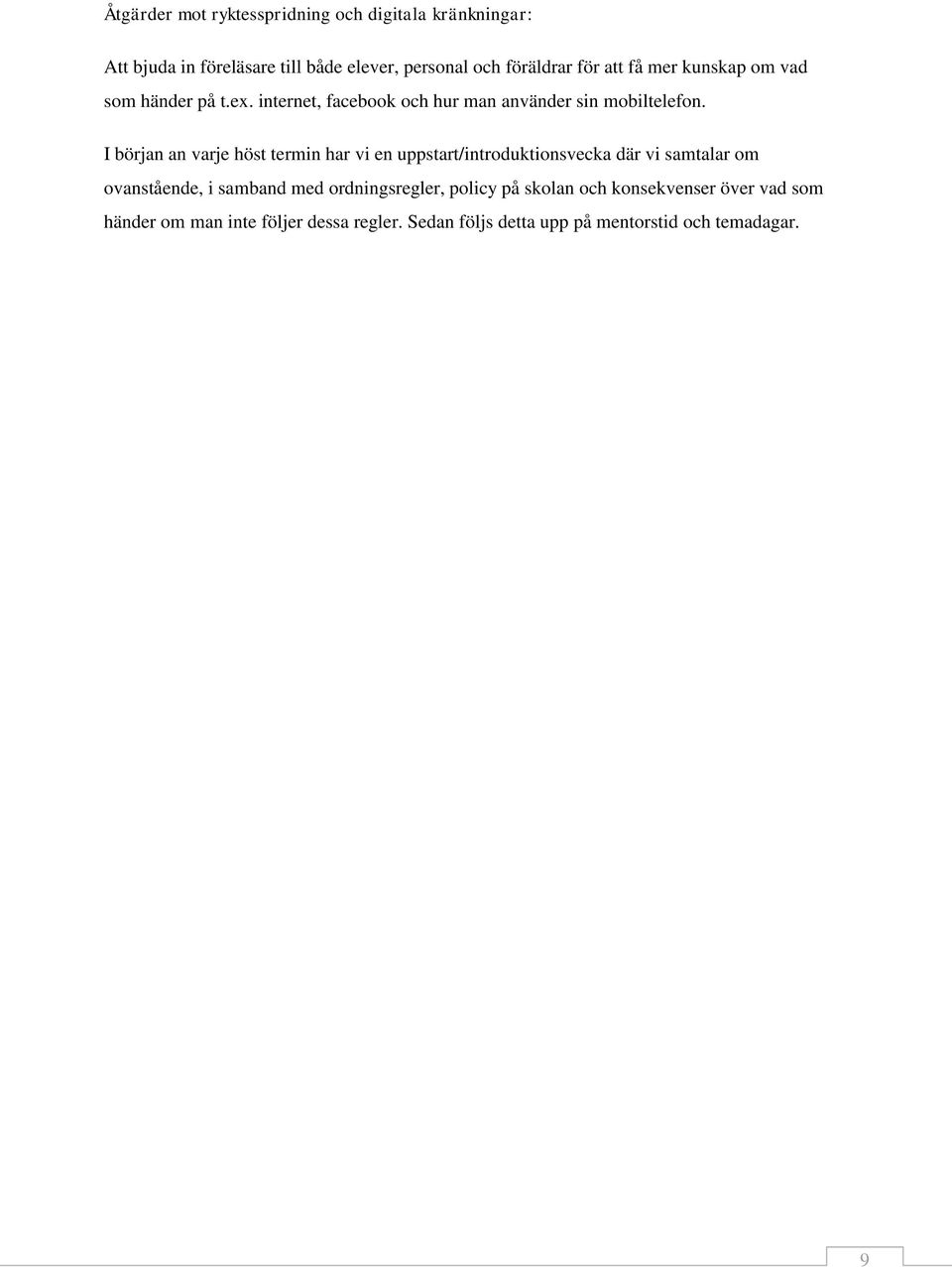 Åtgärder mot ryktesspridning och digitala kränkningar:

Att bjuda in föreläsare till både elever, personal och föräldrar för att få mer kunskap om vad som händer på t.ex. internet, facebook och hur man använder sin mobiltelefon.

I början an varje höst termin har vi en uppstart/introduktionsvecka där vi samtalar om ovanstående, i samband med ordningsregler, policy på skolan och konsekvenser över vad som händer om man inte följer dessa regler. Sedan följs detta upp på mentorstid och temadagar.

9